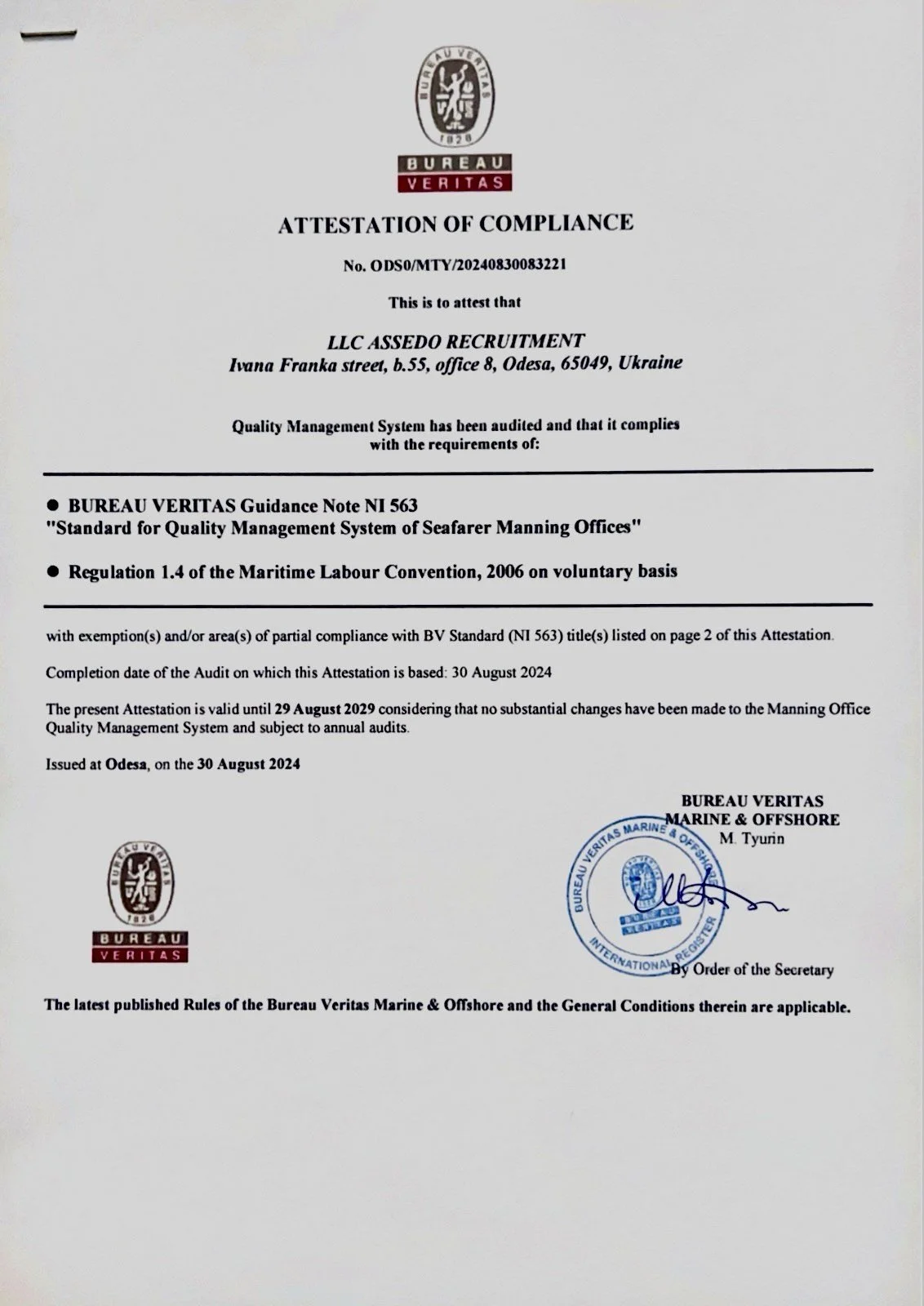 BUREAU VERITAS
1828
BUREAU
VERITAS

ATTESTATION OF COMPLIANCE

No. ODS0/MTY/20240830083221

This is to attest that

LLC ASSEDO RECRUITMENT
Ivana Franka street, b.55, office 8, Odesa, 65049, Ukraine

Quality Management System has been audited and that it complies with the requirements of:

● BUREAU VERITAS Guidance Note NI 563
"Standard for Quality Management System of Seafarer Manning Offices"

● Regulation 1.4 of the Maritime Labour Convention, 2006 on voluntary basis

with exemption(s) and/or area(s) of partial compliance with BV Standard (NI 563) title(s) listed on page 2 of this Attestation.

Completion date of the Audit on which this Attestation is based: 30 August 2024

The present Attestation is valid until 29 August 2029 considering that no substantial changes have been made to the Manning Office Quality Management System and subject to annual audits.

Issued at Odesa, on the 30 August 2024

BUREAU VERITAS
MARINE & OFFSHORE
M. Tyurin

BUREAU VERITAS MARINE & OFFSHORE
INTERNATIONAL REGISTER
BUREAU
VERITAS

By Order of the Secretary

BUREAU VERITAS
1828
BUREAU
VERITAS

The latest published Rules of the Bureau Veritas Marine & Offshore and the General Conditions therein are applicable.